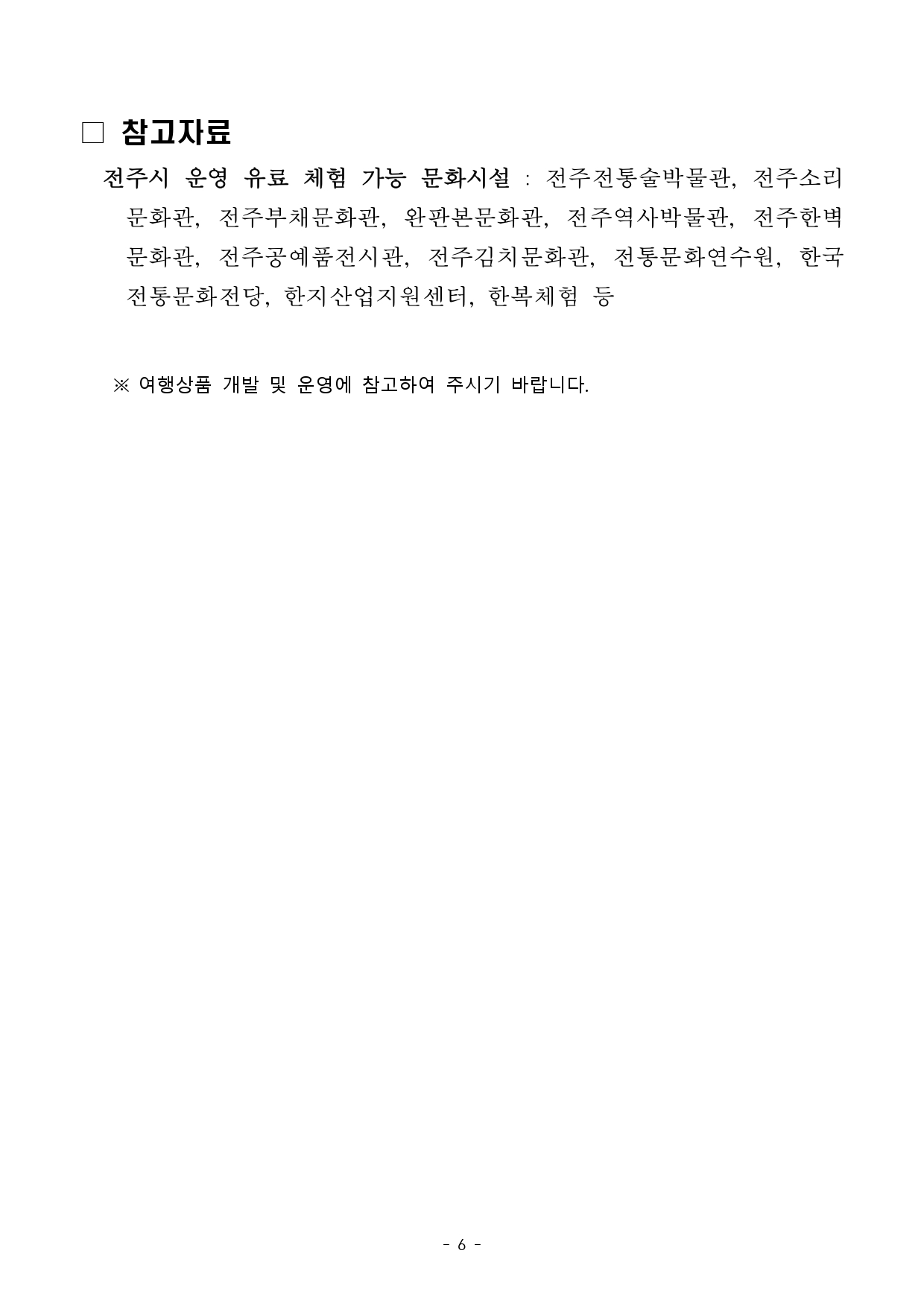 □ 참고자료

전주시 운영 유료 체험 가능 문화시설 : 전주전통술박물관, 전주소리문화관, 전주부채문화관, 완판본문화관, 전주역사박물관, 전주한벽문화관, 전주공예품전시관, 전주김치문화관, 전통문화연수원, 한국전통문화전당, 한지산업지원센터, 한복체험 등

※ 여행상품 개발 및 운영에 참고하여 주시기 바랍니다.

- 6 -